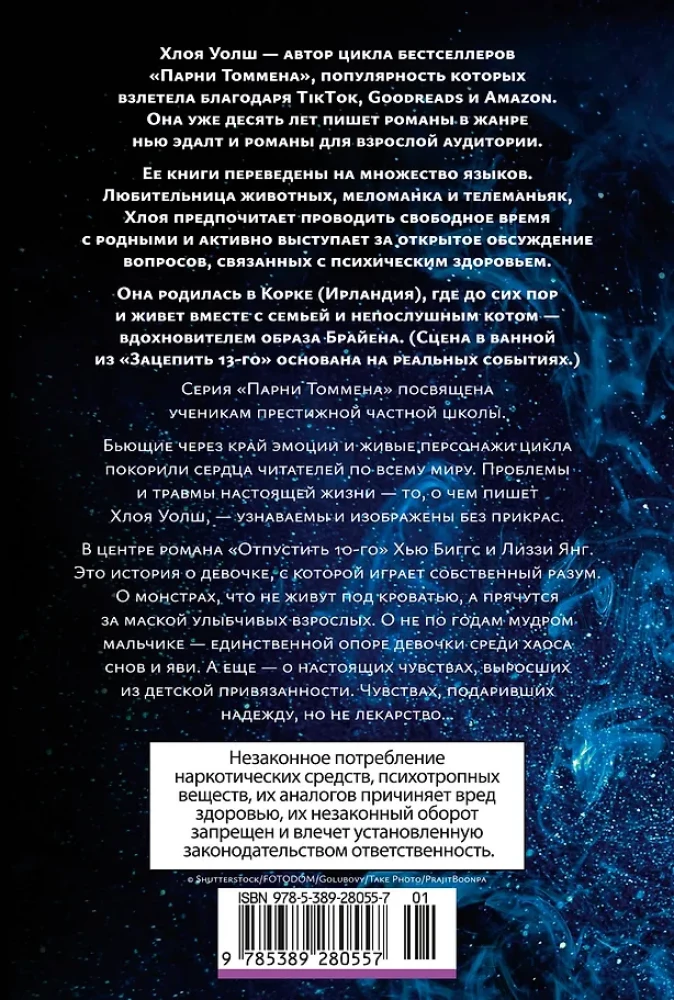 Хлоя Уолш — автор цикла бестселлеров «Парни Томмена», популярность которых взлетела благодаря TikTok, Goodreads и Amazon. Она уже десять лет пишет романы в жанре нью эдалт и романы для взрослой аудитории.

Ее книги переведены на множество языков. Любительница животных, меломанка и телеманьяк, Хлоя предпочитает проводить свободное время с родными и активно выступает за открытое обсуждение вопросов, связанных с психическим здоровьем.

Она родилась в Корке (Ирландия), где до сих пор и живет вместе с семьей и непослушным котом — вдохновителем образа Брайена. (Сцена в ванной из «Зацепить 13-го» основана на реальных событиях.)

Серия «Парни Томмена» посвящена ученикам престижной частной школы.

Бьющие через край эмоции и живые персонажи цикла покорили сердца читателей по всему миру. Проблемы и травмы настоящей жизни — то, о чем пишет Хлоя Уолш, — узнаваемы и изображены без прикрас.

В центре романа «Отпустить 10-го» Хью Биггс и Лиззи Янг. Это история о девочке, с которой играет собственный разум. О монстрах, что не живут под кроватью, а прячутся за маской улыбчивых взрослых. О не по годам мудром мальчике — единственной опоре девочки среди хаоса снов и яви. А еще — о настоящих чувствах, выросших из детской привязанности. Чувствах, подаривших надежду, но не лекарство...

Незаконное потребление наркотических средств, психотропных веществ, их аналогов причиняет вред здоровью, их незаконный оборот запрещен и влечет установленную законодательством ответственность.

© Shutterstock/FOTODOM/Golubovy/Take Photo/PrajitBoonpa

ISBN 978-5-389-28055-7 01

9 785389 280557